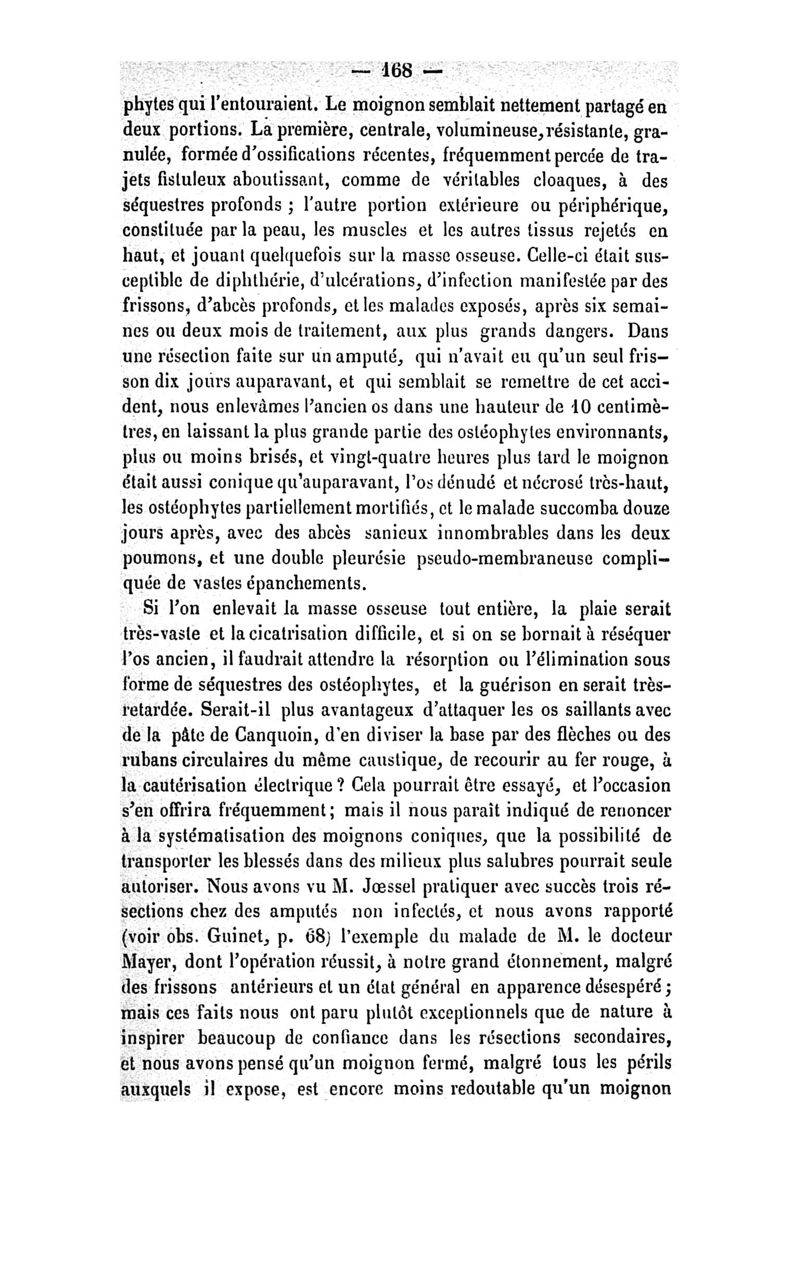 — 168 —

phytes qui l'entouraient. Le moignon semblait nettement partagé en deux portions. La première, centrale, volumineuse, résistante, granulée, formée d'ossifications récentes, fréquemment percée de trajets fistuleux aboutissant, comme de véritables cloaques, à des séquestres profonds ; l'autre portion extérieure ou périphérique, constituée par la peau, les muscles et les autres tissus rejetés en haut, et jouant quelquefois sur la masse osseuse. Celle-ci était susceptible de diphthérie, d'ulcérations, d'infection manifestée par des frissons, d'abcès profonds, et les malades exposés, après six semaines ou deux mois de traitement, aux plus grands dangers. Dans une résection faite sur un amputé, qui n'avait eu qu'un seul frisson dix jours auparavant, et qui semblait se remettre de cet accident, nous enlevâmes l'ancien os dans une hauteur de 10 centimètres, en laissant la plus grande partie des ostéophytes environnants, plus ou moins brisés, et vingt-quatre heures plus tard le moignon était aussi conique qu'auparavant, l'os dénudé et nécrosé très-haut, les ostéophytes partiellement mortifiés, et le malade succomba douze jours après, avec des abcès sanieux innombrables dans les deux poumons, et une double pleurésie pseudo-membraneuse compliquée de vastes épanchements.

Si l'on enlevait la masse osseuse tout entière, la plaie serait très-vaste et la cicatrisation difficile, et si on se bornait à réséquer l'os ancien, il faudrait attendre la résorption ou l'élimination sous forme de séquestres des ostéophytes, et la guérison en serait très-retardée. Serait-il plus avantageux d'attaquer les os saillants avec de la pâte de Canquoin, d'en diviser la base par des flèches ou des rubans circulaires du même caustique, de recourir au fer rouge, à la cautérisation électrique ? Cela pourrait être essayé, et l'occasion s'en offrira fréquemment ; mais il nous paraît indiqué de renoncer à la systématisation des moignons coniques, que la possibilité de transporter les blessés dans des milieux plus salubres pourrait seule autoriser. Nous avons vu M. Jœssel pratiquer avec succès trois résections chez des amputés non infectés, et nous avons rapporté (voir obs. Guinet, p. 68) l'exemple du malade de M. le docteur Mayer, dont l'opération réussit, à notre grand étonnement, malgré des frissons antérieurs et un état général en apparence désespéré ; mais ces faits nous ont paru plutôt exceptionnels que de nature à inspirer beaucoup de confiance dans les résections secondaires, et nous avons pensé qu'un moignon fermé, malgré tous les périls auxquels il expose, est encore moins redoutable qu'un moignon